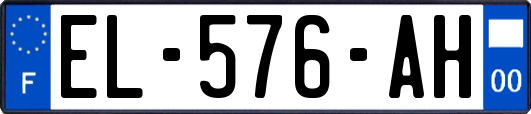 F

EL-576-AH

00